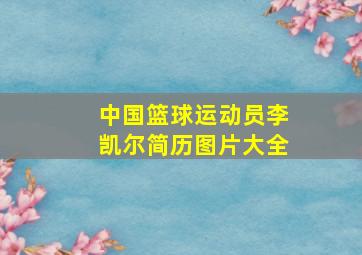 中国篮球运动员李凯尔简历图片大全